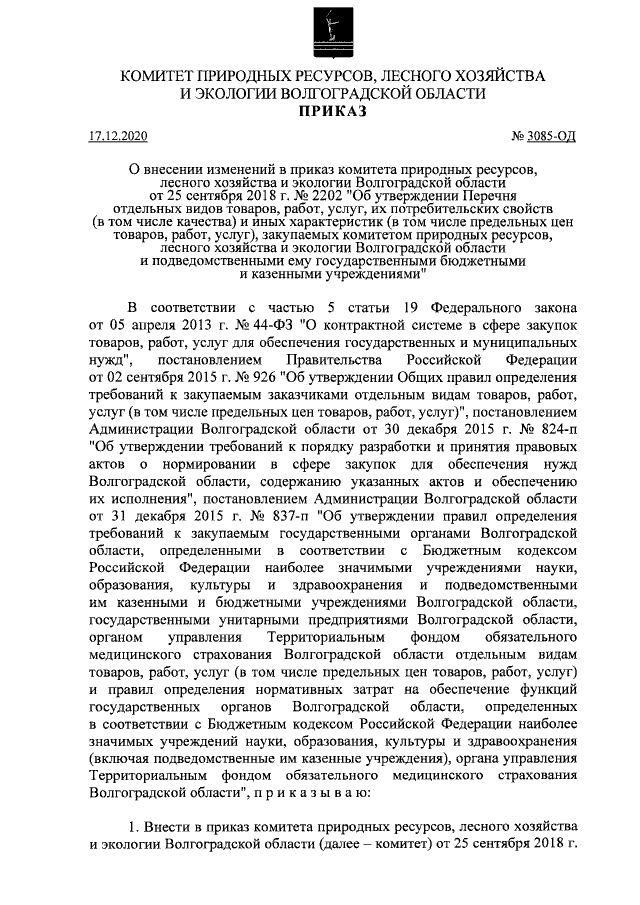 КОМИТЕТ ПРИРОДНЫХ РЕСУРСОВ, ЛЕСНОГО ХОЗЯЙСТВА И ЭКОЛОГИИ ВОЛГОГРАДСКОЙ ОБЛАСТИ
ПРИКАЗ

17.12.2020 № 3085-ОД

О внесении изменений в приказ комитета природных ресурсов, лесного хозяйства и экологии Волгоградской области от 25 сентября 2018 г. № 2202 "Об утверждении Перечня отдельных видов товаров, работ, услуг, их потребительских свойств (в том числе качества) и иных характеристик (в том числе предельных цен товаров, работ, услуг), закупаемых комитетом природных ресурсов, лесного хозяйства и экологии Волгоградской области и подведомственными ему государственными бюджетными и казенными учреждениями"

В соответствии с частью 5 статьи 19 Федерального закона от 05 апреля 2013 г. № 44-ФЗ "О контрактной системе в сфере закупок товаров, работ, услуг для обеспечения государственных и муниципальных нужд", постановлением Правительства Российской Федерации от 02 сентября 2015 г. № 926 "Об утверждении Общих правил определения требований к закупаемым заказчиками отдельным видам товаров, работ, услуг (в том числе предельных цен товаров, работ, услуг)", постановлением Администрации Волгоградской области от 30 декабря 2015 г. № 824-п "Об утверждении требований к порядку разработки и принятия правовых актов о нормировании в сфере закупок для обеспечения нужд Волгоградской области, содержанию указанных актов и обеспечению их исполнения", постановлением Администрации Волгоградской области от 31 декабря 2015 г. № 837-п "Об утверждении правил определения требований к закупаемым государственными органами Волгоградской области, определенными в соответствии с Бюджетным кодексом Российской Федерации наиболее значимыми учреждениями науки, образования, культуры и здравоохранения и подведомственными им казенными и бюджетными учреждениями Волгоградской области, государственными унитарными предприятиями Волгоградской области, органом управления Территориальным фондом обязательного медицинского страхования Волгоградской области отдельным видам товаров, работ, услуг (в том числе предельных цен товаров, работ, услуг) и правил определения нормативных затрат на обеспечение функций государственных органов Волгоградской области, определенных в соответствии с Бюджетным кодексом Российской Федерации наиболее значимых учреждений науки, образования, культуры и здравоохранения (включая подведомственные им казенные учреждения), органа управления Территориальным фондом обязательного медицинского страхования Волгоградской области", п р и к а з ы в а ю:

1. Внести в приказ комитета природных ресурсов, лесного хозяйства и экологии Волгоградской области (далее – комитет) от 25 сентября 2018 г.